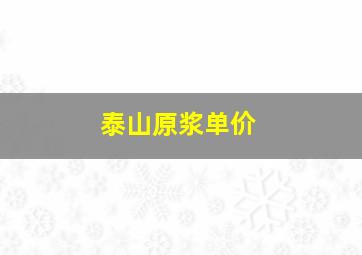 泰山原浆单价